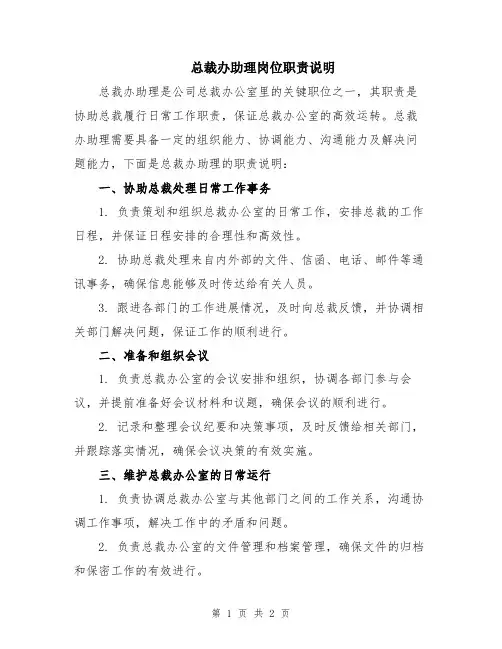 总裁办助理岗位职责说明

总裁办助理是公司总裁办公室里的关键职位之一，其职责是协助总裁履行日常工作职责，保证总裁办公室的高效运转。总裁办助理需要具备一定的组织能力、协调能力、沟通能力及解决问题能力，下面是总裁办助理的职责说明：

一、协助总裁处理日常工作事务

1. 负责策划和组织总裁办公室的日常工作，安排总裁的工作日程，并保证日程安排的合理性和高效性。

2. 协助总裁处理来自内外部的文件、信函、电话、邮件等通讯事务，确保信息能够及时传达给有关人员。

3. 跟进各部门的工作进展情况，及时向总裁反馈，并协调相关部门解决问题，保证工作的顺利进行。

二、准备和组织会议

1. 负责总裁办公室的会议安排和组织，协调各部门参与会议，并提前准备好会议材料和议题，确保会议的顺利进行。

2. 记录和整理会议纪要和决策事项，及时反馈给相关部门，并跟踪落实情况，确保会议决策的有效实施。

三、维护总裁办公室的日常运行

1. 负责协调总裁办公室与其他部门之间的工作关系，沟通协调工作事项，解决工作中的矛盾和问题。

2. 负责总裁办公室的文件管理和档案管理，确保文件的归档和保密工作的有效进行。

第 1 页 共 2 页